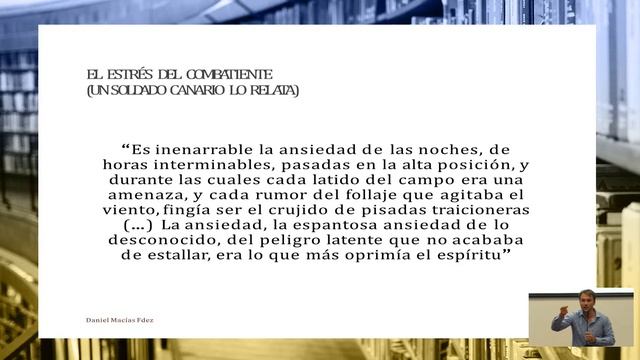 EL ESTRÉS DEL COMBATIENTE
(UN SOLDADO CANARIO LO RELATA)

“Es inenarrable la ansiedad de las noches, de horas interminables, pasadas en la alta posición, y durante las cuales cada latido del campo era una amenaza, y cada rumor del follaje que agitaba el viento, fingía ser el crujido de pisadas traicioneras (…) La ansiedad, la espantosa ansiedad de lo desconocido, del peligro latente que no acababa de estallar, era lo que más oprimía el espíritu”

Daniel Macías Fdez